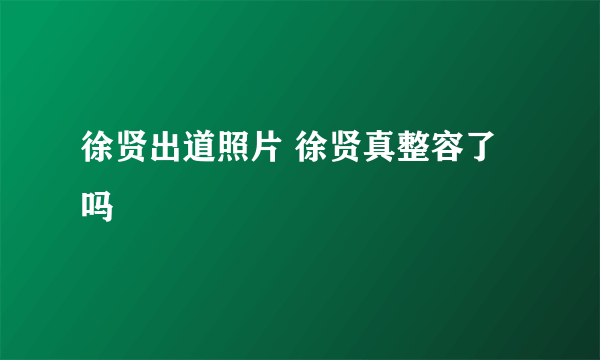 徐贤出道照片 徐贤真整容了吗